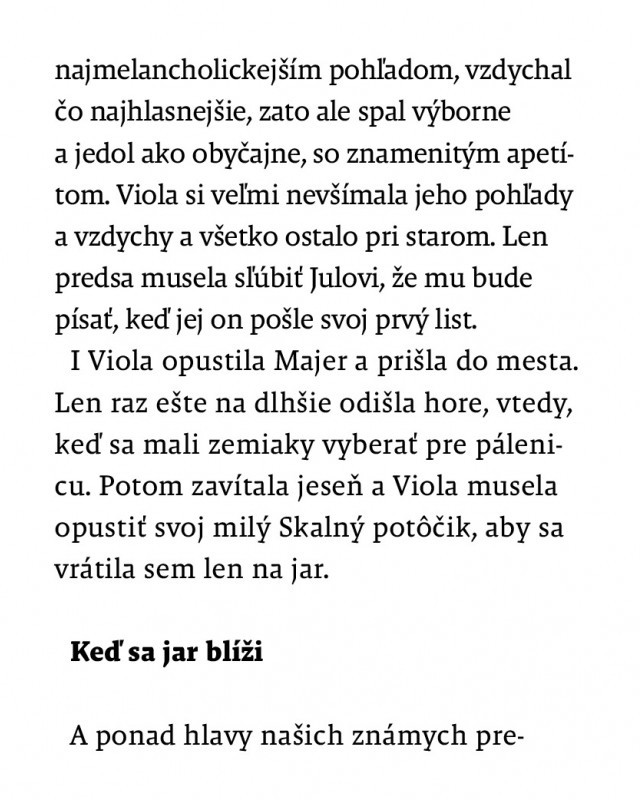 najmelancholickejším pohľadom, vzdychal čo najhlasnejšie, zato ale spal výborne a jedol ako obyčajne, so znamenitým apetítom. Viola si veľmi nevšímala jeho pohľady a vzdychy a všetko ostalo pri starom. Len predsa musela sľúbiť Julovi, že mu bude písať, keď jej on pošle svoj prvý list.

I Viola opustila Majer a prišla do mesta. Len raz ešte na dlhšie odišla hore, vtedy, keď sa mali zemiaky vyberať pre pálenicu. Potom zavítala jeseň a Viola musela opustiť svoj milý Skalný potôčik, aby sa vrátila sem len na jar.

Keď sa jar blíži

A ponad hlavy našich známych pre-